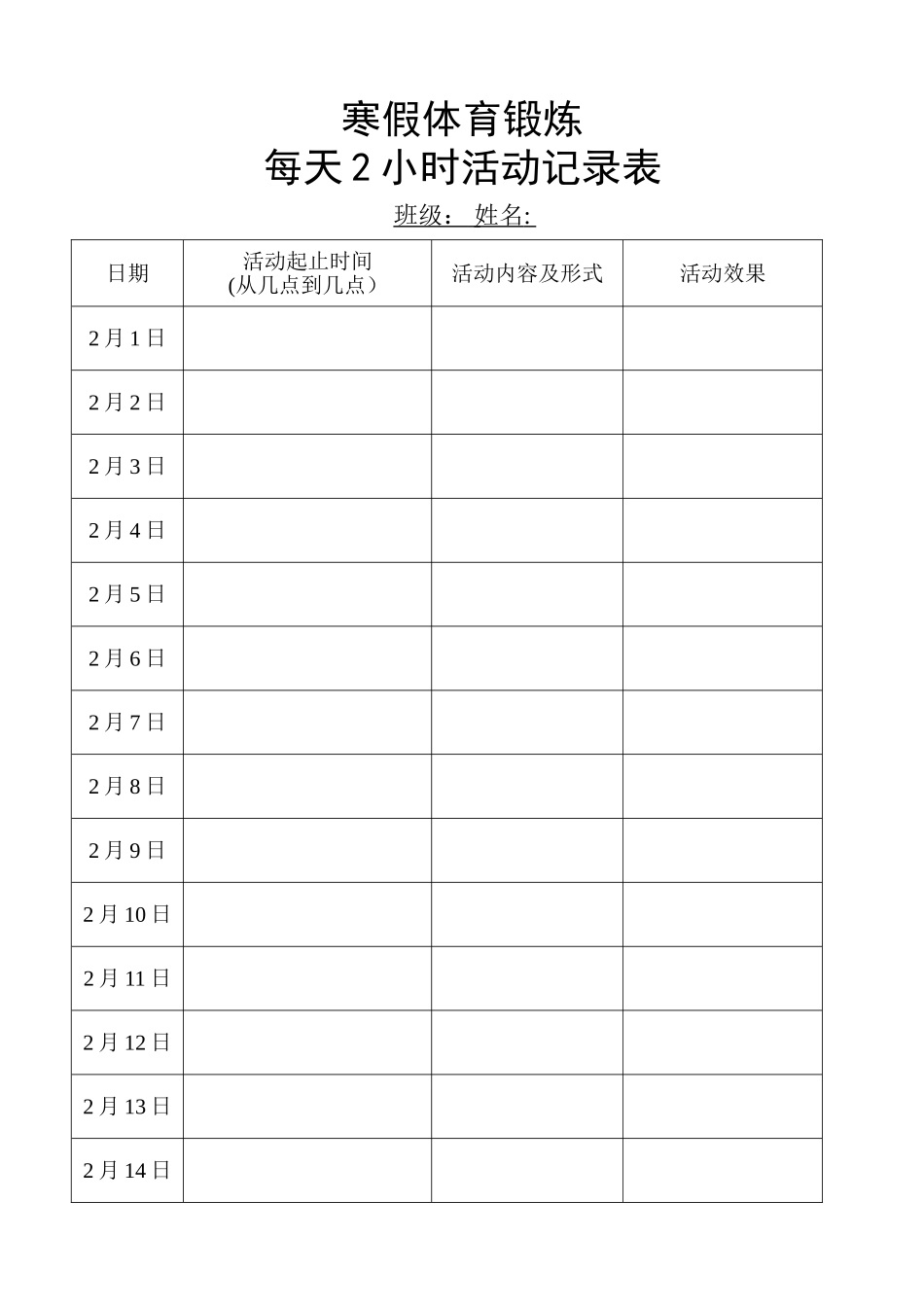 寒假体育锻炼
每天 2 小时活动记录表

班级： 姓名:

| 日期 | 活动起止时间 (从几点到几点） | 活动内容及形式 | 活动效果 |
|---|---|---|---|
| 2 月 1 日 | | | |
| 2 月 2 日 | | | |
| 2 月 3 日 | | | |
| 2 月 4 日 | | | |
| 2 月 5 日 | | | |
| 2 月 6 日 | | | |
| 2 月 7 日 | | | |
| 2 月 8 日 | | | |
| 2 月 9 日 | | | |
| 2 月 10 日 | | | |
| 2 月 11 日 | | | |
| 2 月 12 日 | | | |
| 2 月 13 日 | | | |
| 2 月 14 日 | | | |